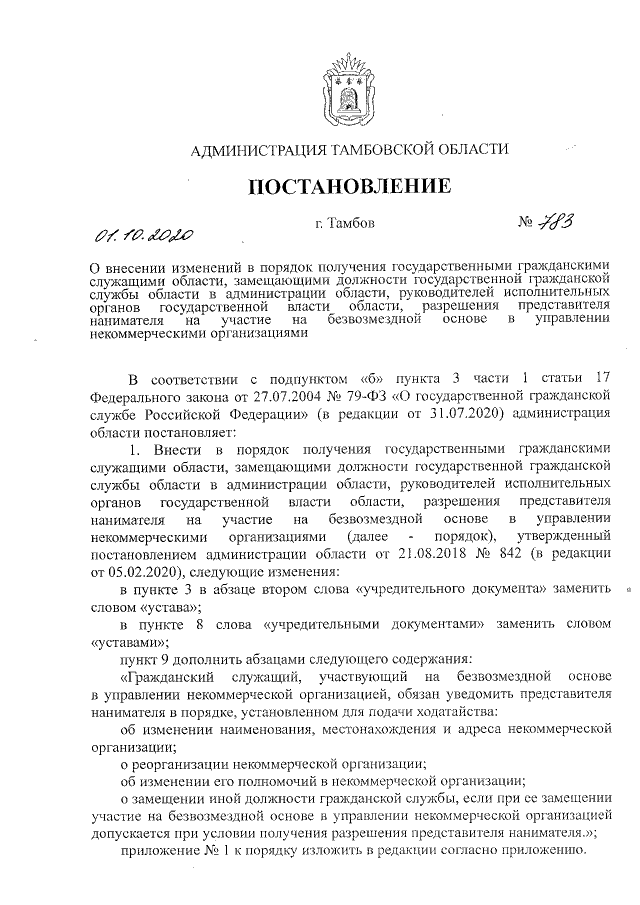 АДМИНИСТРАЦИЯ ТАМБОВСКОЙ ОБЛАСТИ

ПОСТАНОВЛЕНИЕ

01.10.2020 г. Тамбов № 783

О внесении изменений в порядок получения государственными гражданскими служащими области, замещающими должности государственной гражданской службы области в администрации области, руководителей исполнительных органов государственной власти области, разрешения представителя нанимателя на участие на безвозмездной основе в управлении некоммерческими организациями

В соответствии с подпунктом «б» пункта 3 части 1 статьи 17 Федерального закона от 27.07.2004 № 79-ФЗ «О государственной гражданской службе Российской Федерации» (в редакции от 31.07.2020) администрация области постановляет:

1. Внести в порядок получения государственными гражданскими служащими области, замещающими должности государственной гражданской службы области в администрации области, руководителей исполнительных органов государственной власти области, разрешения представителя нанимателя на участие на безвозмездной основе в управлении некоммерческими организациями (далее - порядок), утвержденный постановлением администрации области от 21.08.2018 № 842 (в редакции от 05.02.2020), следующие изменения:

в пункте 3 в абзаце втором слова «учредительного документа» заменить словом «устава»;

в пункте 8 слова «учредительными документами» заменить словом «уставами»;

пункт 9 дополнить абзацами следующего содержания:

«Гражданский служащий, участвующий на безвозмездной основе в управлении некоммерческой организацией, обязан уведомить представителя нанимателя в порядке, установленном для подачи ходатайства:

об изменении наименования, местонахождения и адреса некоммерческой организации;

о реорганизации некоммерческой организации;

об изменении его полномочий в некоммерческой организации;

о замещении иной должности гражданской службы, если при ее замещении участие на безвозмездной основе в управлении некоммерческой организацией допускается при условии получения разрешения представителя нанимателя.»;

приложение № 1 к порядку изложить в редакции согласно приложению.